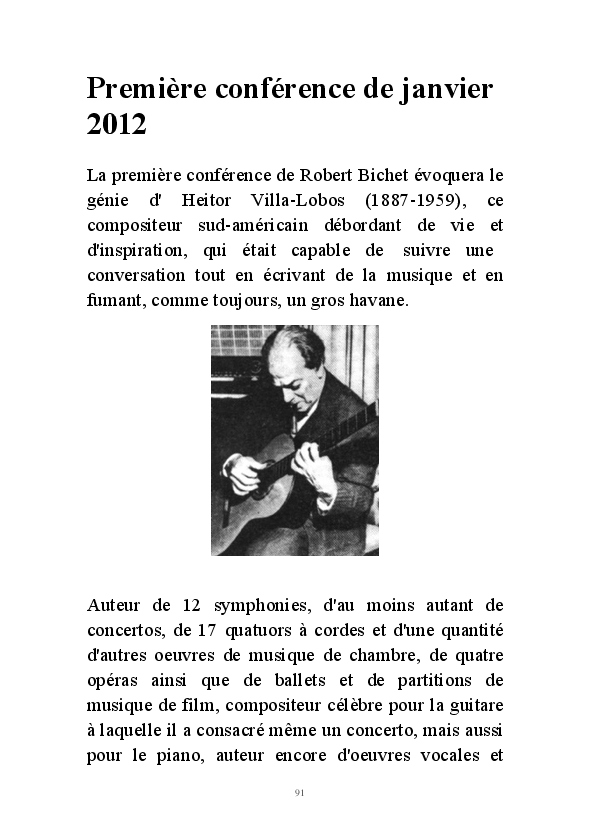 Première conférence de janvier 2012

La première conférence de Robert Bichet évoquera le génie d' Heitor Villa-Lobos (1887-1959), ce compositeur sud-américain débordant de vie et d'inspiration, qui était capable de suivre une conversation tout en écrivant de la musique et en fumant, comme toujours, un gros havane.

Auteur de 12 symphonies, d'au moins autant de concertos, de 17 quatuors à cordes et d'une quantité d'autres oeuvres de musique de chambre, de quatre opéras ainsi que de ballets et de partitions de musique de film, compositeur célèbre pour la guitare à laquelle il a consacré même un concerto, mais aussi pour le piano, auteur encore d'oeuvres vocales et

91